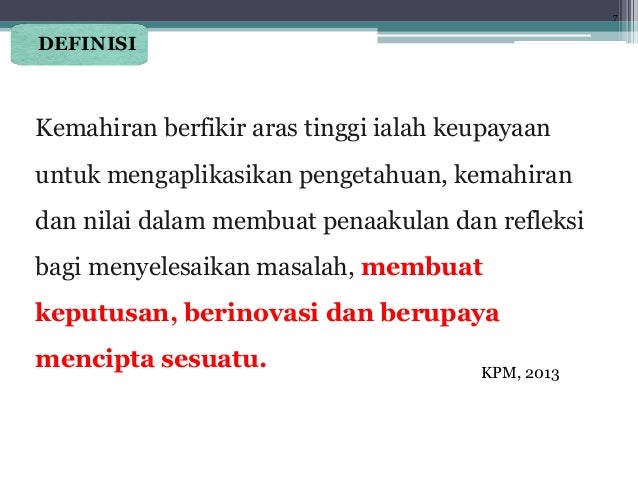 7

DEFINISI

Kemahiran berfikir aras tinggi ialah keupayaan untuk mengaplikasikan pengetahuan, kemahiran dan nilai dalam membuat penaakulan dan refleksi bagi menyelesaikan masalah, membuat keputusan, berinovasi dan berupaya mencipta sesuatu.

KPM, 2013